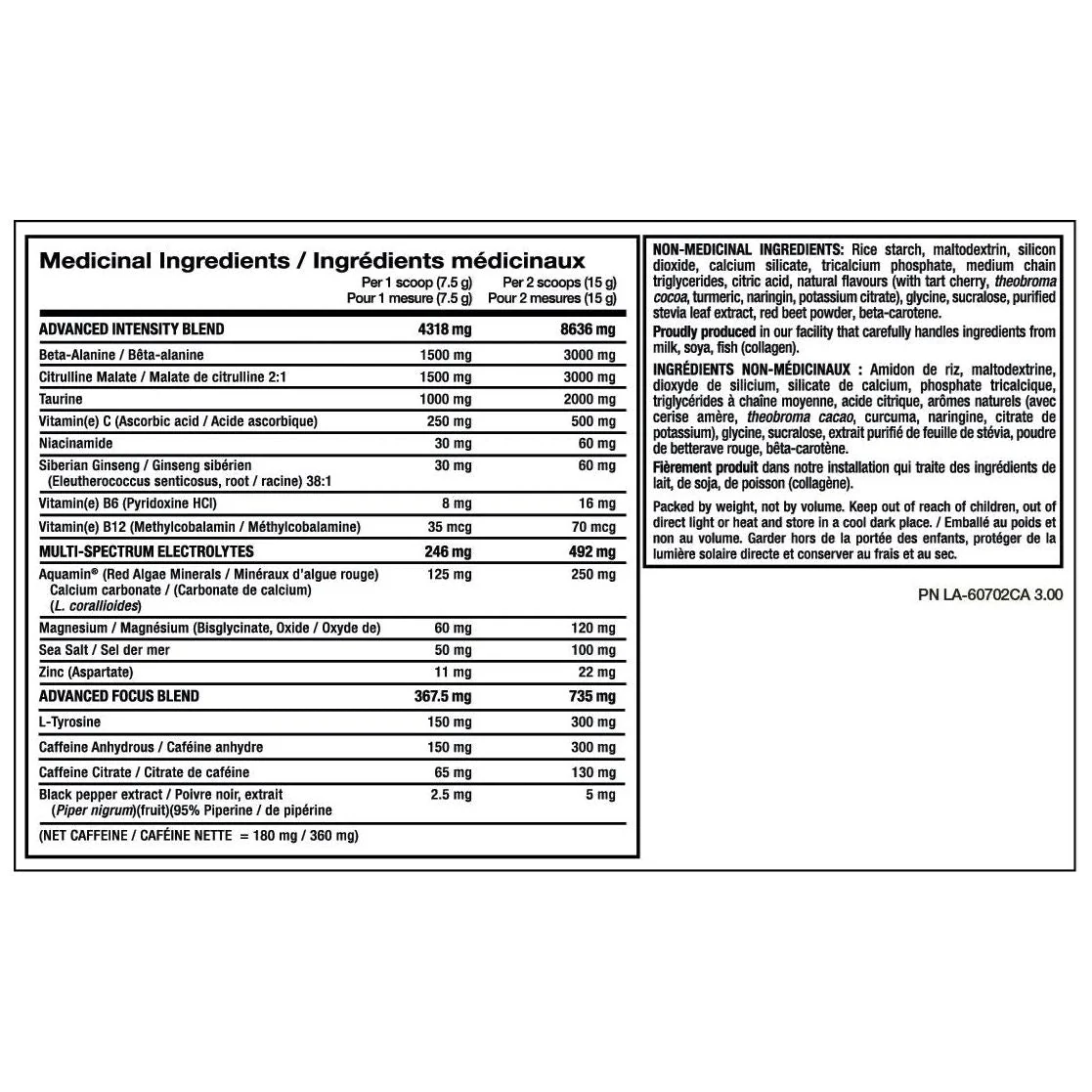 Medicinal Ingredients / Ingrédients médicinaux

| | Per 1 scoop (7.5 g) Pour 1 mesure (7.5 g) | Per 2 scoops (15 g) Pour 2 mesures (15 g) |
|---|---|---|
| ADVANCED INTENSITY BLEND | 4318 mg | 8636 mg |
| Beta-Alanine / Bêta-alanine | 1500 mg | 3000 mg |
| Citrulline Malate / Malate de citrulline 2:1 | 1500 mg | 3000 mg |
| Taurine | 1000 mg | 2000 mg |
| Vitamin(e) C (Ascorbic acid / Acide ascorbique) | 250 mg | 500 mg |
| Niacinamide | 30 mg | 60 mg |
| Siberian Ginseng / Ginseng sibérien (Eleutherococcus senticosus, root / racine) 38:1 | 30 mg | 60 mg |
| Vitamin(e) B6 (Pyridoxine HCl) | 8 mg | 16 mg |
| Vitamin(e) B12 (Methylcobalamin / Méthylcobalamine) | 35 mcg | 70 mcg |
| MULTI-SPECTRUM ELECTROLYTES | 246 mg | 492 mg |
| Aquamin® (Red Algae Minerals / Minéraux d'algue rouge) Calcium carbonate / (Carbonate de calcium) (L. corallioides) | 125 mg | 250 mg |
| Magnesium / Magnésium (Bisglycinate, Oxide / Oxyde de) | 60 mg | 120 mg |
| Sea Salt / Sel der mer | 50 mg | 100 mg |
| Zinc (Aspartate) | 11 mg | 22 mg |
| ADVANCED FOCUS BLEND | 367.5 mg | 735 mg |
| L-Tyrosine | 150 mg | 300 mg |
| Caffeine Anhydrous / Caféine anhydre | 150 mg | 300 mg |
| Caffeine Citrate / Citrate de caféine | 65 mg | 130 mg |
| Black pepper extract / Poivre noir, extrait (Piper nigrum)(fruit)(95% Piperine / de pipérine | 2.5 mg | 5 mg |

(NET CAFFEINE / CAFÉINE NETTE = 180 mg / 360 mg)

NON-MEDICINAL INGREDIENTS: Rice starch, maltodextrin, silicon dioxide, calcium silicate, tricalcium phosphate, medium chain triglycerides, citric acid, natural flavours (with tart cherry, theobroma cocoa, turmeric, naringin, potassium citrate), glycine, sucralose, purified stevia leaf extract, red beet powder, beta-carotene.

Proudly produced in our facility that carefully handles ingredients from milk, soya, fish (collagen).

INGRÉDIENTS NON-MÉDICINAUX : Amidon de riz, maltodextrine, dioxyde de silicium, silicate de calcium, phosphate tricalcique, triglycérides à chaîne moyenne, acide citrique, arômes naturels (avec cerise amère, theobroma cacao, curcuma, naringine, citrate de potassium), glycine, sucralose, extrait purifié de feuille de stévia, poudre de betterave rouge, bêta-carotène.

Fièrement produit dans notre installation qui traite des ingrédients de lait, de soja, de poisson (collagène).

Packed by weight, not by volume. Keep out of reach of children, out of direct light or heat and store in a cool dark place. / Emballé au poids et non au volume. Garder hors de la portée des enfants, protéger de la lumière solaire directe et conserver au frais et au sec.

PN LA-60702CA 3.00